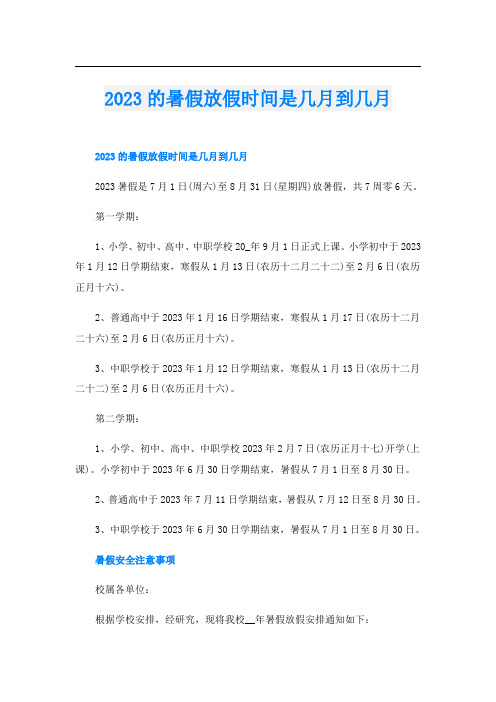 2023 的暑假放假时间是几月到几月

2023 的暑假放假时间是几月到几月

2023 暑假是 7 月 1 日(周六)至 8 月 31 日(星期四)放暑假，共 7 周零 6 天。

第一学期：

1、小学、初中、高中、中职学校 20_年 9 月 1 日正式上课。小学初中于 2023 年 1 月 12 日学期结束，寒假从 1 月 13 日(农历十二月二十二)至 2 月 6 日(农历正月十六)。

2、普通高中于 2023 年 1 月 16 日学期结束，寒假从 1 月 17 日(农历十二月二十六)至 2 月 6 日(农历正月十六)。

3、中职学校于 2023 年 1 月 12 日学期结束，寒假从 1 月 13 日(农历十二月二十二)至 2 月 6 日(农历正月十六)。

第二学期：

1、小学、初中、高中、中职学校 2023 年 2 月 7 日(农历正月十七)开学(上课)。小学初中于 2023 年 6 月 30 日学期结束，暑假从 7 月 1 日至 8 月 30 日。

2、普通高中于 2023 年 7 月 11 日学期结束，暑假从 7 月 12 日至 8 月 30 日。

3、中职学校于 2023 年 6 月 30 日学期结束，暑假从 7 月 1 日至 8 月 30 日。

暑假安全注意事项

校属各单位：

根据学校安排，经研究，现将我校__年暑假放假安排通知如下：